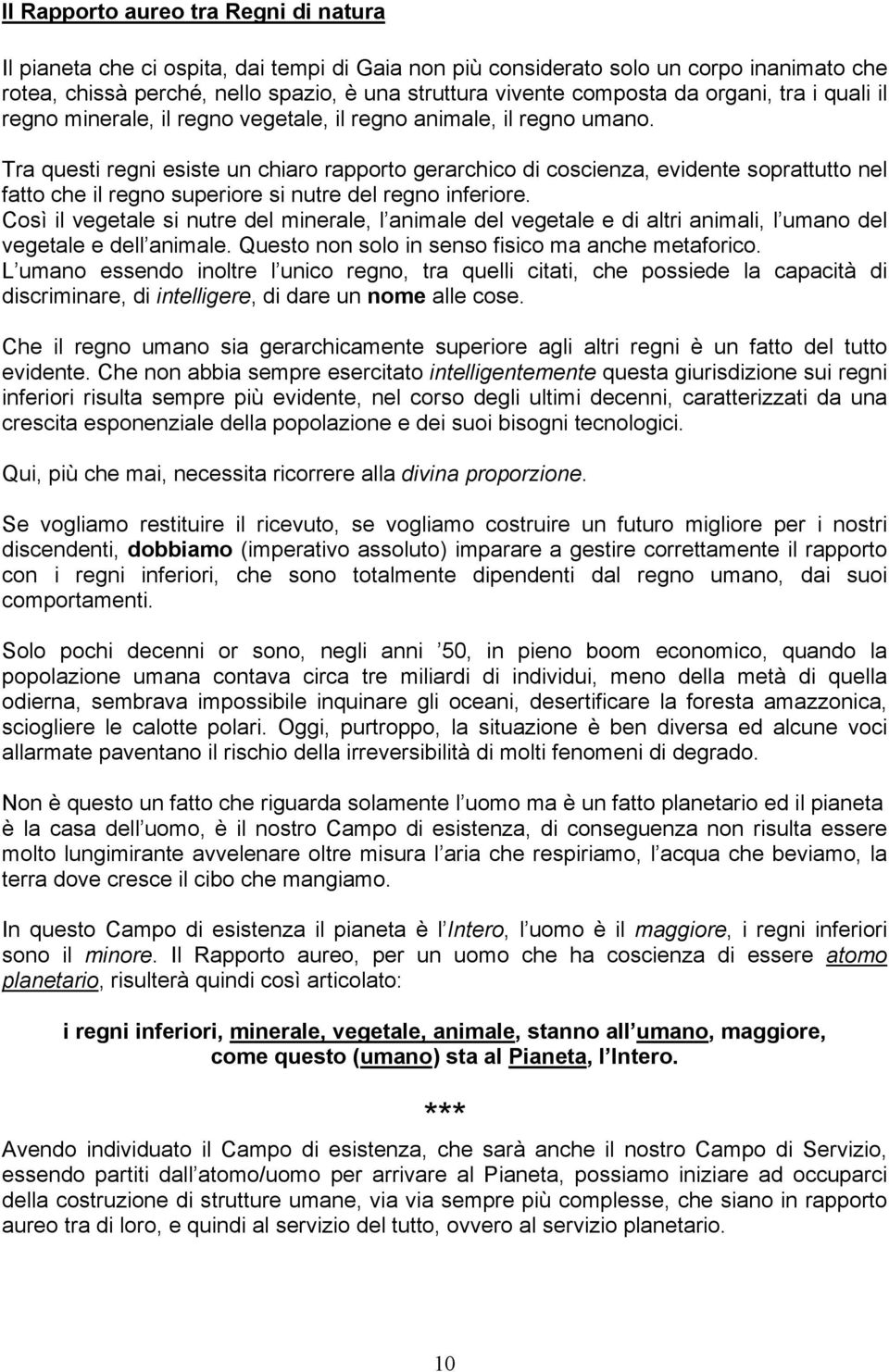 Il Rapporto aureo tra Regni di natura

Il pianeta che ci ospita, dai tempi di Gaia non più considerato solo un corpo inanimato che rotea, chissà perché, nello spazio, è una struttura vivente composta da organi, tra i quali il regno minerale, il regno vegetale, il regno animale, il regno umano.

Tra questi regni esiste un chiaro rapporto gerarchico di coscienza, evidente soprattutto nel fatto che il regno superiore si nutre del regno inferiore.
Così il vegetale si nutre del minerale, l animale del vegetale e di altri animali, l umano del vegetale e dell animale. Questo non solo in senso fisico ma anche metaforico.
L umano essendo inoltre l unico regno, tra quelli citati, che possiede la capacità di discriminare, di intelligere, di dare un nome alle cose.

Che il regno umano sia gerarchicamente superiore agli altri regni è un fatto del tutto evidente. Che non abbia sempre esercitato intelligentemente questa giurisdizione sui regni inferiori risulta sempre più evidente, nel corso degli ultimi decenni, caratterizzati da una crescita esponenziale della popolazione e dei suoi bisogni tecnologici.

Qui, più che mai, necessita ricorrere alla divina proporzione.

Se vogliamo restituire il ricevuto, se vogliamo costruire un futuro migliore per i nostri discendenti, dobbiamo (imperativo assoluto) imparare a gestire correttamente il rapporto con i regni inferiori, che sono totalmente dipendenti dal regno umano, dai suoi comportamenti.

Solo pochi decenni or sono, negli anni 50, in pieno boom economico, quando la popolazione umana contava circa tre miliardi di individui, meno della metà di quella odierna, sembrava impossibile inquinare gli oceani, desertificare la foresta amazzonica, sciogliere le calotte polari. Oggi, purtroppo, la situazione è ben diversa ed alcune voci allarmate paventano il rischio della irreversibilità di molti fenomeni di degrado.

Non è questo un fatto che riguarda solamente l uomo ma è un fatto planetario ed il pianeta è la casa dell uomo, è il nostro Campo di esistenza, di conseguenza non risulta essere molto lungimirante avvelenare oltre misura l aria che respiriamo, l acqua che beviamo, la terra dove cresce il cibo che mangiamo.

In questo Campo di esistenza il pianeta è l Intero, l uomo è il maggiore, i regni inferiori sono il minore. Il Rapporto aureo, per un uomo che ha coscienza di essere atomo planetario, risulterà quindi così articolato:

i regni inferiori, minerale, vegetale, animale, stanno all umano, maggiore, come questo (umano) sta al Pianeta, l Intero.

***

Avendo individuato il Campo di esistenza, che sarà anche il nostro Campo di Servizio, essendo partiti dall atomo/uomo per arrivare al Pianeta, possiamo iniziare ad occuparci della costruzione di strutture umane, via via sempre più complesse, che siano in rapporto aureo tra di loro, e quindi al servizio del tutto, ovvero al servizio planetario.

10